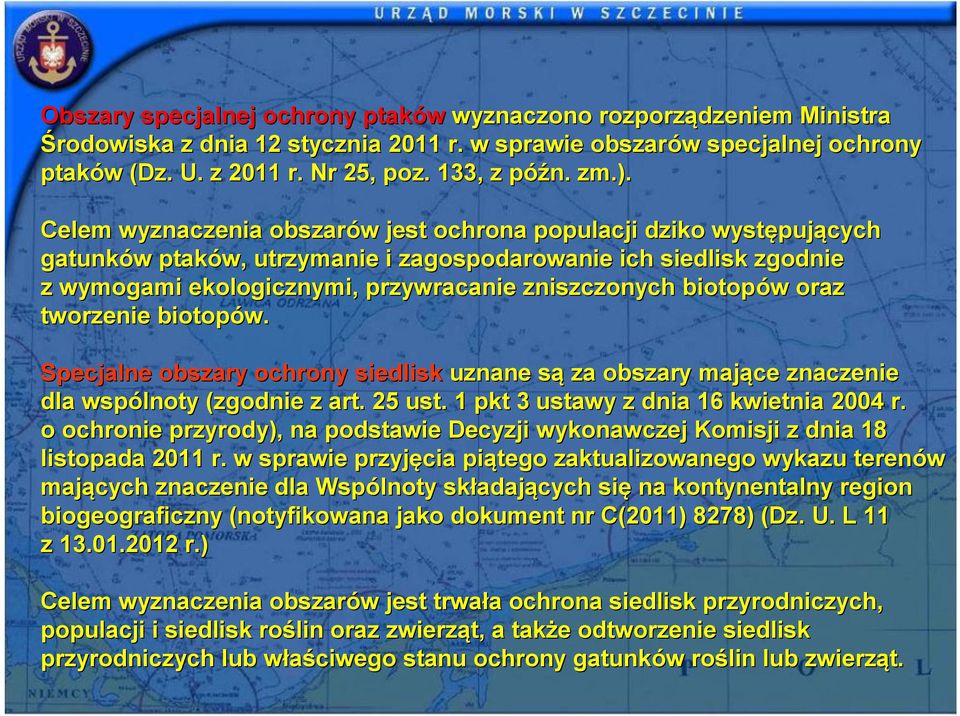 URZĄD MORSKI W SZCZECINIE

URZĄD MORSKI W SZCZECINIE

Obszary specjalnej ochrony ptaków wyznaczono rozporządzeniem Ministra Środowiska z dnia 12 stycznia 2011 r. w sprawie obszarów specjalnej ochrony ptaków (Dz. U. z 2011 r. Nr 25, poz. 133, z późn. zm.).

Celem wyznaczenia obszarów jest ochrona populacji dziko występujących gatunków ptaków, utrzymanie i zagospodarowanie ich siedlisk zgodnie z wymogami ekologicznymi, przywracanie zniszczonych biotopów oraz tworzenie biotopów.

Specjalne obszary ochrony siedlisk uznane są za obszary mające znaczenie dla wspólnoty (zgodnie z art. 25 ust. 1 pkt 3 ustawy z dnia 16 kwietnia 2004 r. o ochronie przyrody), na podstawie Decyzji wykonawczej Komisji z dnia 18 listopada 2011 r. w sprawie przyjęcia piątego zaktualizowanego wykazu terenów mających znaczenie dla Wspólnoty składających się na kontynentalny region biogeograficzny (notyfikowana jako dokument nr C(2011) 8278) (Dz. U. L 11 z 13.01.2012 r.)

Celem wyznaczenia obszarów jest trwała ochrona siedlisk przyrodniczych, populacji i siedlisk roślin oraz zwierząt, a także odtworzenie siedlisk przyrodniczych lub właściwego stanu ochrony gatunków roślin lub zwierząt.

NIEMCY